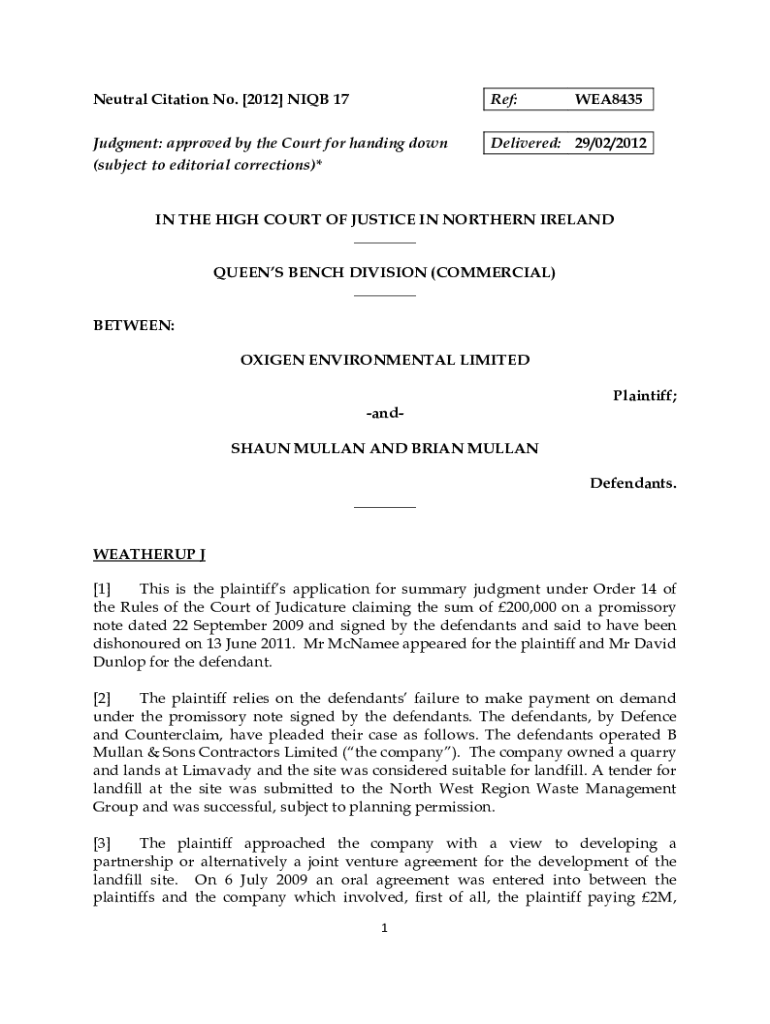 Neutral Citation No. [2012] NIQB 17

Ref: WEA8435

Judgment: approved by the Court for handing down (subject to editorial corrections)*

Delivered: 29/02/2012

IN THE HIGH COURT OF JUSTICE IN NORTHERN IRELAND

QUEEN'S BENCH DIVISION (COMMERCIAL)

BETWEEN:

OXIGEN ENVIRONMENTAL LIMITED

Plaintiff;

-and-

SHAUN MULLAN AND BRIAN MULLAN

Defendants.

WEATHERUP J

[1] This is the plaintiff's application for summary judgment under Order 14 of the Rules of the Court of Judicature claiming the sum of £200,000 on a promissory note dated 22 September 2009 and signed by the defendants and said to have been dishonoured on 13 June 2011. Mr McNamee appeared for the plaintiff and Mr David Dunlop for the defendant.

[2] The plaintiff relies on the defendants' failure to make payment on demand under the promissory note signed by the defendants. The defendants, by Defence and Counterclaim, have pleaded their case as follows. The defendants operated B Mullan & Sons Contractors Limited ("the company"). The company owned a quarry and lands at Limavady and the site was considered suitable for landfill. A tender for landfill at the site was submitted to the North West Region Waste Management Group and was successful, subject to planning permission.

[3] The plaintiff approached the company with a view to developing a partnership or alternatively a joint venture agreement for the development of the landfill site. On 6 July 2009 an oral agreement was entered into between the plaintiffs and the company which involved, first of all, the plaintiff paying £2M,

1